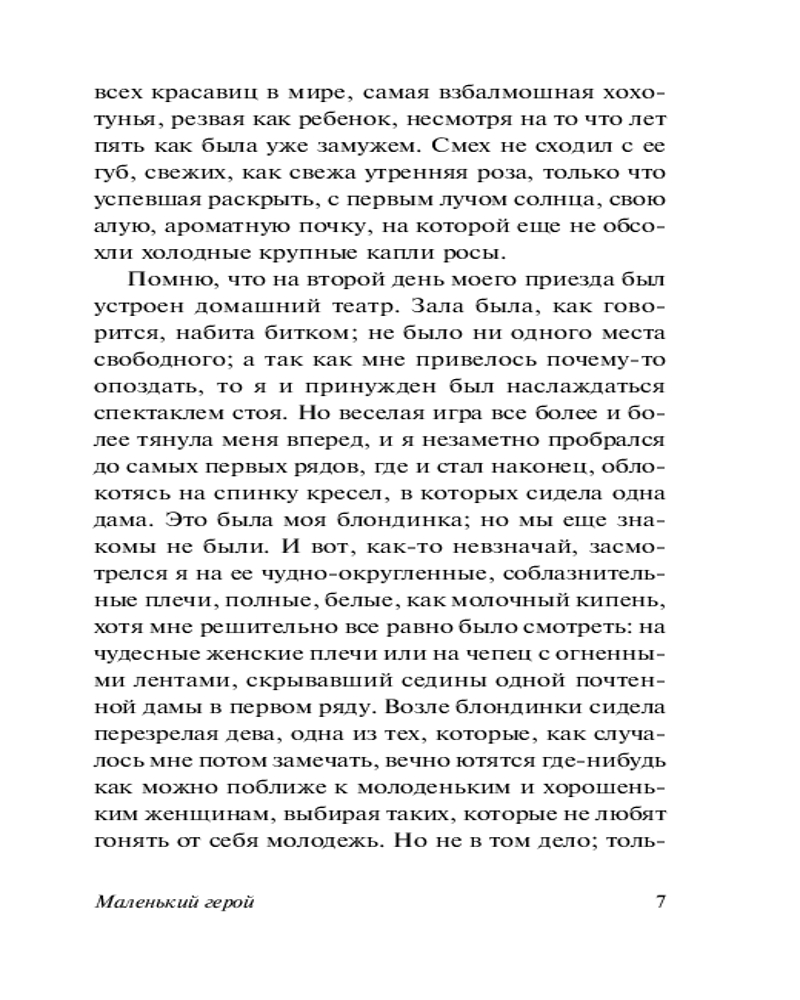 всех красавиц в мире, самая взбалмошная хохотунья, резвая как ребенок, несмотря на то что лет пять как была уже замужем. Смех не сходил с ее губ, свежих, как свежа утренняя роза, только что успевшая раскрыть, с первым лучом солнца, свою алую, ароматную почку, на которой еще не обсохли холодные крупные капли росы.

Помню, что на второй день моего приезда был устроен домашний театр. Зала была, как говорится, набита битком; не было ни одного места свободного; а так как мне привелось почему-то опоздать, то я и принужден был наслаждаться спектаклем стоя. Но веселая игра все более и более тянула меня вперед, и я незаметно пробрался до самых первых рядов, где и стал наконец, облокотясь на спинку кресел, в которых сидела одна дама. Это была моя блондинка; но мы еще знакомы не были. И вот, как-то невзначай, засмотрелся я на ее чудно-округленные, соблазнительные плечи, полные, белые, как молочный кипень, хотя мне решительно все равно было смотреть: на чудесные женские плечи или на чепец с огненными лентами, скрывавший седины одной почтенной дамы в первом ряду. Возле блондинки сидела перезрелая дева, одна из тех, которые, как случалось мне потом замечать, вечно ютятся где-нибудь как можно поближе к молоденьким и хорошеньким женщинам, выбирая таких, которые не любят гонять от себя молодежь. Но не в том дело; толь-

Маленький герой 7